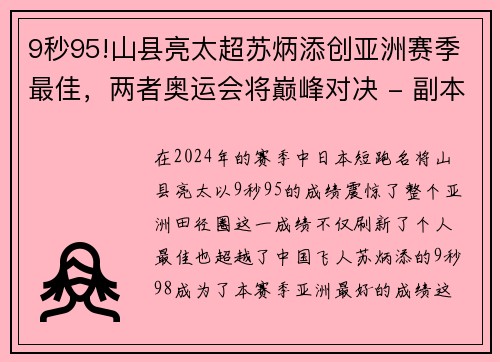 9秒95!山县亮太超苏炳添创亚洲赛季最佳，两者奥运会将巅峰对决 - 副本

在2024年的赛季中日本短跑名将山县亮太以9秒95的成绩震惊了整个亚洲田径圈这一成绩不仅刷新了个人最佳也超越了中国飞人苏炳添的9秒98成为了本赛季亚洲最好的成绩这